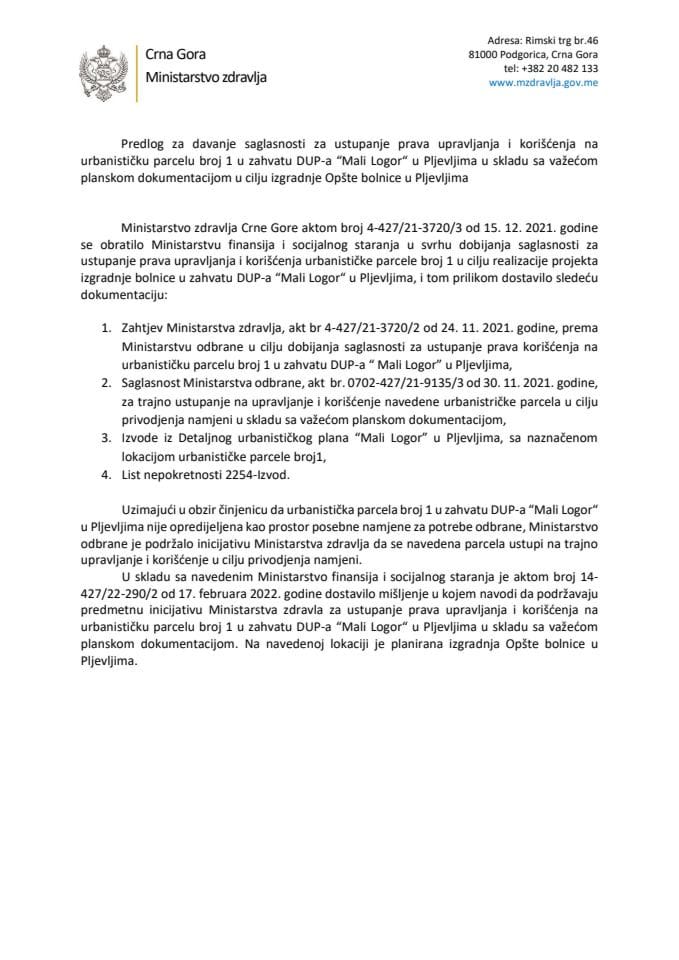 Crna Gora
Ministarstvo zdravlja

Adresa: Rimski trg br.46
81000 Podgorica, Crna Gora
tel: +382 20 482 133
www.mzdravlja.gov.me

Predlog za davanje saglasnosti za ustupanje prava upravljanja i korišćenja na urbanističku parcelu broj 1 u zahvatu DUP-a "Mali Logor" u Pljevljima u skladu sa važećom planskom dokumentacijom u cilju izgradnje Opšte bolnice u Pljevljima

Ministarstvo zdravlja Crne Gore aktom broj 4-427/21-3720/3 od 15. 12. 2021. godine se obratilo Ministarstvu finansija i socijalnog staranja u svrhu dobijanja saglasnosti za ustupanje prava upravljanja i korišćenja urbanističke parcele broj 1 u cilju realizacije projekta izgradnje bolnice u zahvatu DUP-a "Mali Logor" u Pljevljima, i tom prilikom dostavilo sledeću dokumentaciju:

1. Zahtjev Ministarstva zdravlja, akt br 4-427/21-3720/2 od 24. 11. 2021. godine, prema Ministarstvu odbrane u cilju dobijanja saglasnosti za ustupanje prava korišćenja na urbanističku parcelu broj 1 u zahvatu DUP-a " Mali Logor" u Pljevljima,
2. Saglasnost Ministarstva odbrane, akt br. 0702-427/21-9135/3 od 30. 11. 2021. godine, za trajno ustupanje na upravljanje i korišćenje navedene urbanističke parcela u cilju privodjenja namjeni u skladu sa važećom planskom dokumentacijom,
3. Izvode iz Detaljnog urbanističkog plana "Mali Logor" u Pljevljima, sa naznačenom lokacijom urbanističke parcele broj1,
4. List nepokretnosti 2254-Izvod.

Uzimajući u obzir činjenicu da urbanistička parcela broj 1 u zahvatu DUP-a "Mali Logor" u Pljevljima nije opredijeljena kao prostor posebne namjene za potrebe odbrane, Ministarstvo odbrane je podržalo inicijativu Ministarstva zdravlja da se navedena parcela ustupi na trajno upravljanje i korišćenje u cilju privodjenja namjeni.

U skladu sa navedenim Ministarstvo finansija i socijalnog staranja je aktom broj 14-427/22-290/2 od 17. februara 2022. godine dostavilo mišljenje u kojem navodi da podržavaju predmetnu inicijativu Ministarstva zdravla za ustupanje prava upravljanja i korišćenja na urbanističku parcelu broj 1 u zahvatu DUP-a "Mali Logor" u Pljevljima u skladu sa važećom planskom dokumentacijom. Na navedenoj lokaciji je planirana izgradnja Opšte bolnice u Pljevljima.